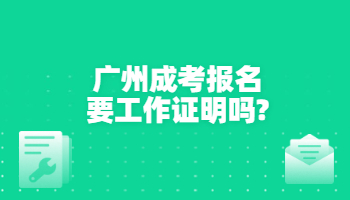 广州成考报名
要工作证明吗?